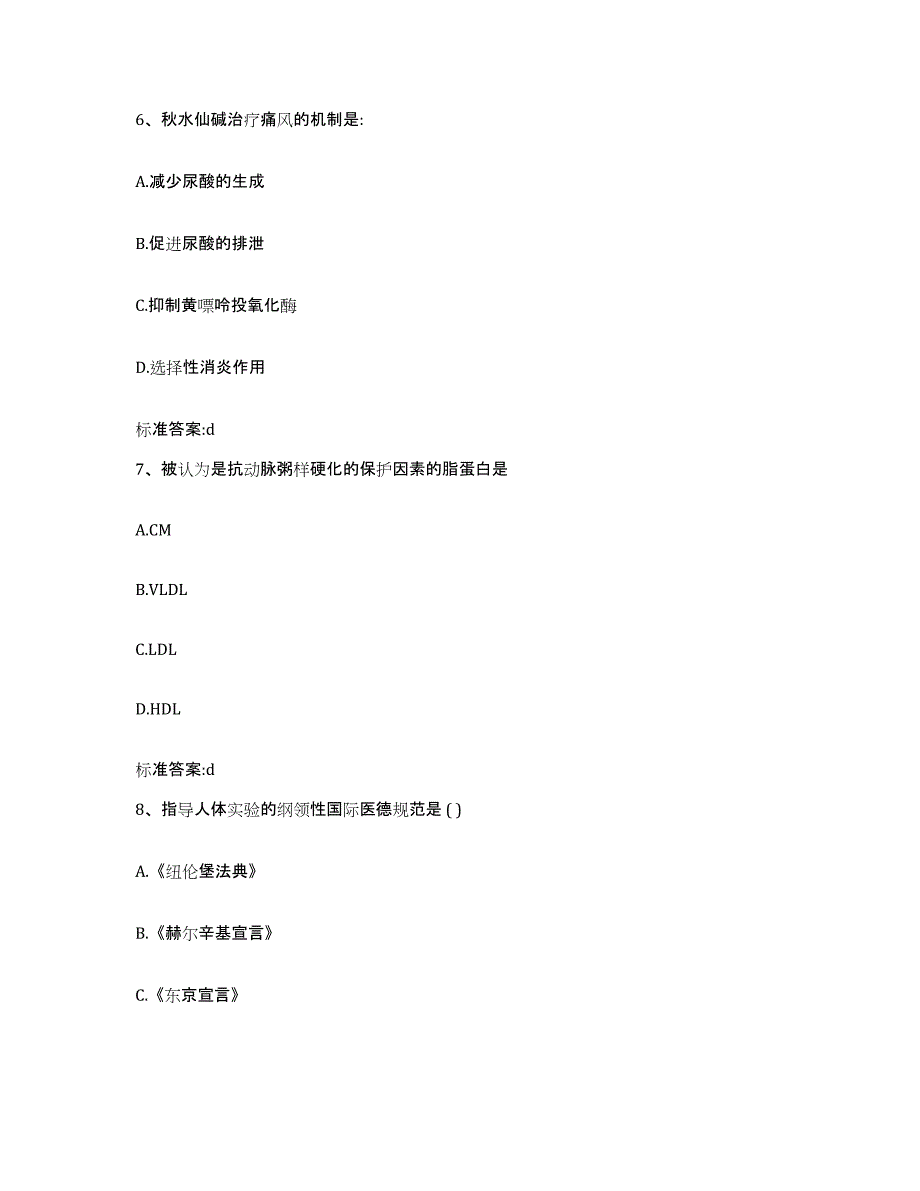 6、秋水仙碱治疗痛风的机制是:

A.减少尿酸的生成

B.促进尿酸的排泄

C.抑制黄嘌呤投氧化酶

D.选择性消炎作用

标准答案:d

7、被认为是抗动脉粥样硬化的保护因素的脂蛋白是

A.CM

B.VLDL

C.LDL

D.HDL

标准答案:d

8、指导人体实验的纲领性国际医德规范是 ( )

A.《纽伦堡法典》

B.《赫尔辛基宣言》

C.《东京宣言》